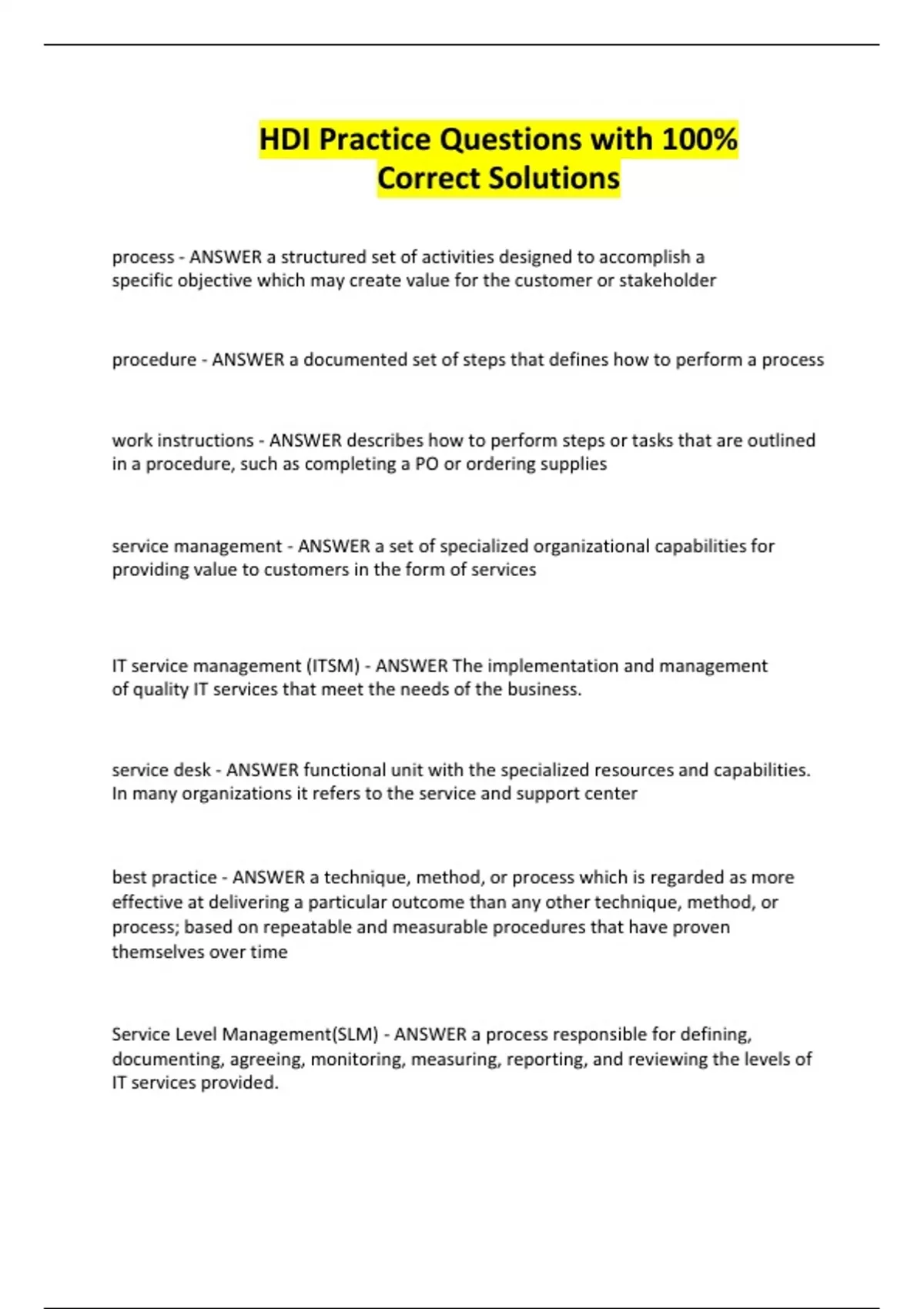 HDI Practice Questions with 100% Correct Solutions

process - ANSWER a structured set of activities designed to accomplish a specific objective which may create value for the customer or stakeholder

procedure - ANSWER a documented set of steps that defines how to perform a process

work instructions - ANSWER describes how to perform steps or tasks that are outlined in a procedure, such as completing a PO or ordering supplies

service management - ANSWER a set of specialized organizational capabilities for providing value to customers in the form of services

IT service management (ITSM) - ANSWER The implementation and management of quality IT services that meet the needs of the business.

service desk - ANSWER functional unit with the specialized resources and capabilities. In many organizations it refers to the service and support center

best practice - ANSWER a technique, method, or process which is regarded as more effective at delivering a particular outcome than any other technique, method, or process; based on repeatable and measurable procedures that have proven themselves over time

Service Level Management(SLM) - ANSWER a process responsible for defining, documenting, agreeing, monitoring, measuring, reporting, and reviewing the levels of IT services provided.